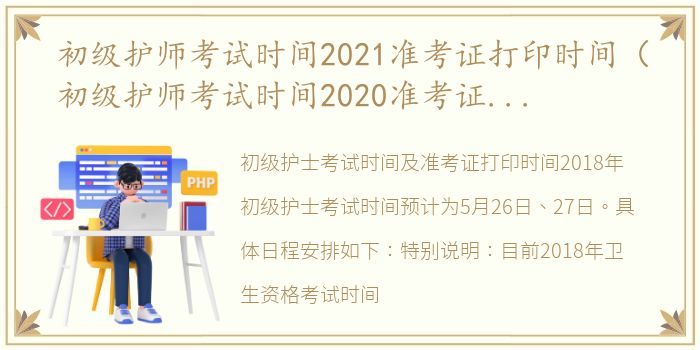 初级护师考试时间2021准考证打印时间（初级护师考试时间2020准考证...

PHP

</>

初级护士考试时间及准考证打印时间2018年初级护士考试时间预计为5月26日、27日。具体日程安排如下：特别说明：目前2018年卫生资格考试时间